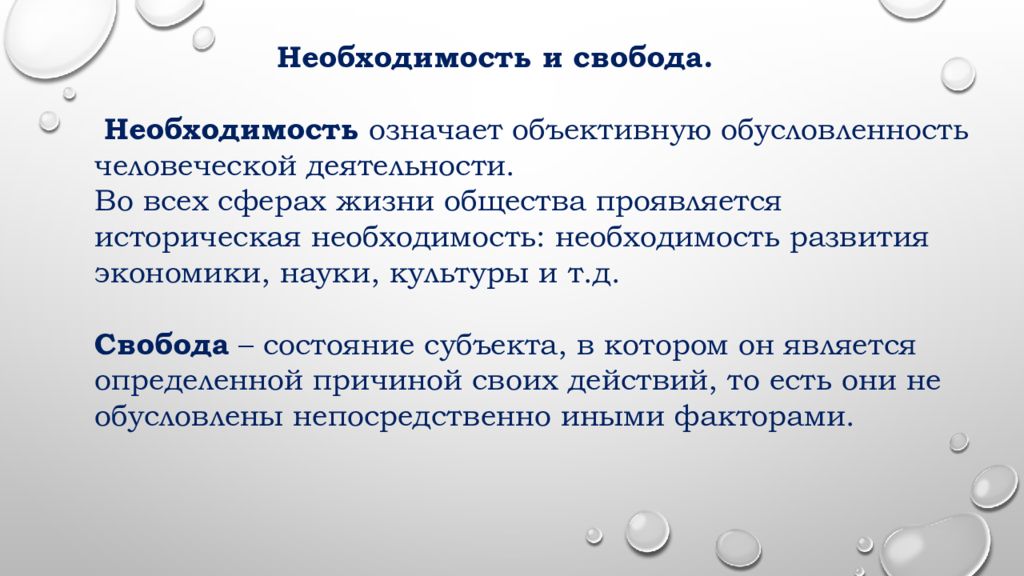 Необходимость и свобода.

Необходимость означает объективную обусловленность человеческой деятельности.
Во всех сферах жизни общества проявляется историческая необходимость: необходимость развития экономики, науки, культуры и т.д.

Свобода – состояние субъекта, в котором он является определенной причиной своих действий, то есть они не обусловлены непосредственно иными факторами.